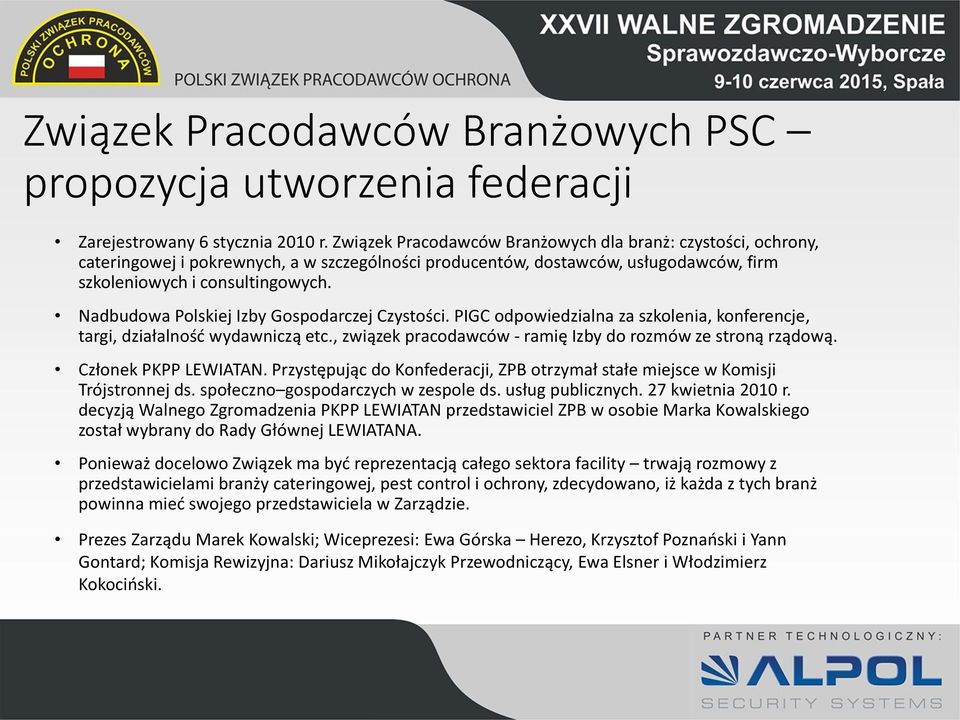 POLSKI ZWIĄZEK PRACODAWCÓW
OCHRONA

POLSKI ZWIĄZEK PRACODAWCÓW OCHRONA

XXVII WALNE ZGROMADZENIE
Sprawozdawczo-Wyborcze
9-10 czerwca 2015, Spała

Związek Pracodawców Branżowych PSC – propozycja utworzenia federacji

• Zarejestrowany 6 stycznia 2010 r. Związek Pracodawców Branżowych dla branż: czystości, ochrony, cateringowej i pokrewnych, a w szczególności producentów, dostawców, usługodawców, firm szkoleniowych i consultingowych.

• Nadbudowa Polskiej Izby Gospodarczej Czystości. PIGC odpowiedzialna za szkolenia, konferencje, targi, działalność wydawniczą etc., związek pracodawców - ramię Izby do rozmów ze stroną rządową.

• Członek PKPP LEWIATAN. Przystępując do Konfederacji, ZPB otrzymał stałe miejsce w Komisji Trójstronnej ds. społeczno–gospodarczych w zespole ds. usług publicznych. 27 kwietnia 2010 r. decyzją Walnego Zgromadzenia PKPP LEWIATAN przedstawiciel ZPB w osobie Marka Kowalskiego został wybrany do Rady Głównej LEWIATANA.

• Ponieważ docelowo Związek ma być reprezentacją całego sektora facility – trwają rozmowy z przedstawicielami branży cateringowej, pest control i ochrony, zdecydowano, iż każda z tych branż powinna mieć swojego przedstawiciela w Zarządzie.

• Prezes Zarządu Marek Kowalski; Wiceprezesi: Ewa Górska – Herezo, Krzysztof Poznański i Yann Gontard; Komisja Rewizyjna: Dariusz Mikołajczyk Przewodniczący, Ewa Elsner i Włodzimierz Kokociński.

PARTNER TECHNOLOGICZNY:
ALPOL
SECURITY SYSTEMS